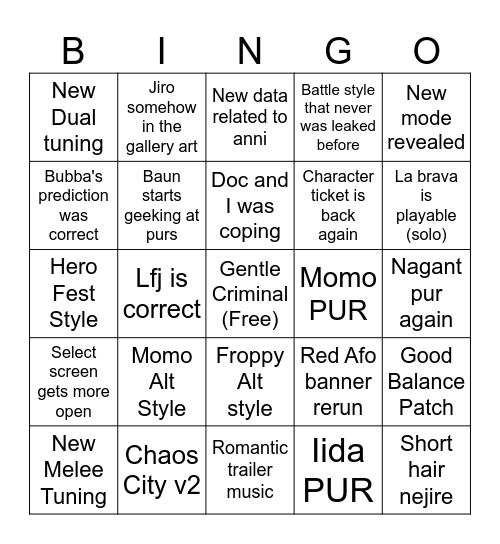 | B | I | N | G | O |
|---|---|---|---|---|
| New Dual tuning | Jiro somehow in the gallery art | New data related to anni | Battle style that never was leaked before | New mode revealed |
| Bubba's prediction was correct | Baun starts geeking at purs | Doc and I was coping | Character ticket is back again | La brava is playable (solo) |
| Hero Fest Style | Lfj is correct | Gentle Criminal (Free) | Momo PUR | Nagant pur again |
| Select screen gets more open | Momo Alt Style | Froppy Alt style | Red Afo banner rerun | Good Balance Patch |
| New Melee Tuning | Chaos City v2 | Romantic trailer music | Iida PUR | Short hair nejire |